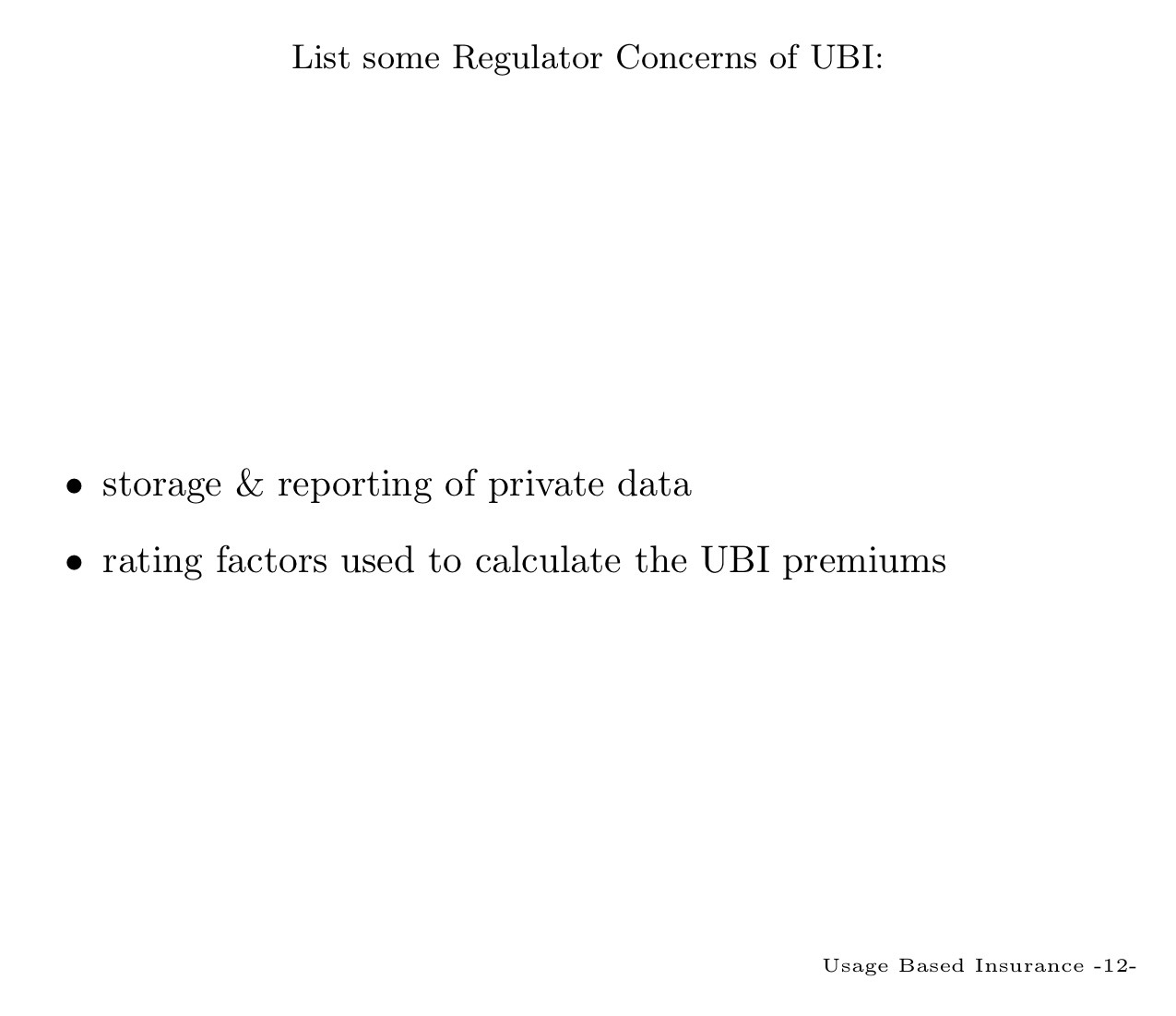 List some Regulator Concerns of UBI:

• storage & reporting of private data

• rating factors used to calculate the UBI premiums

Usage Based Insurance -12-